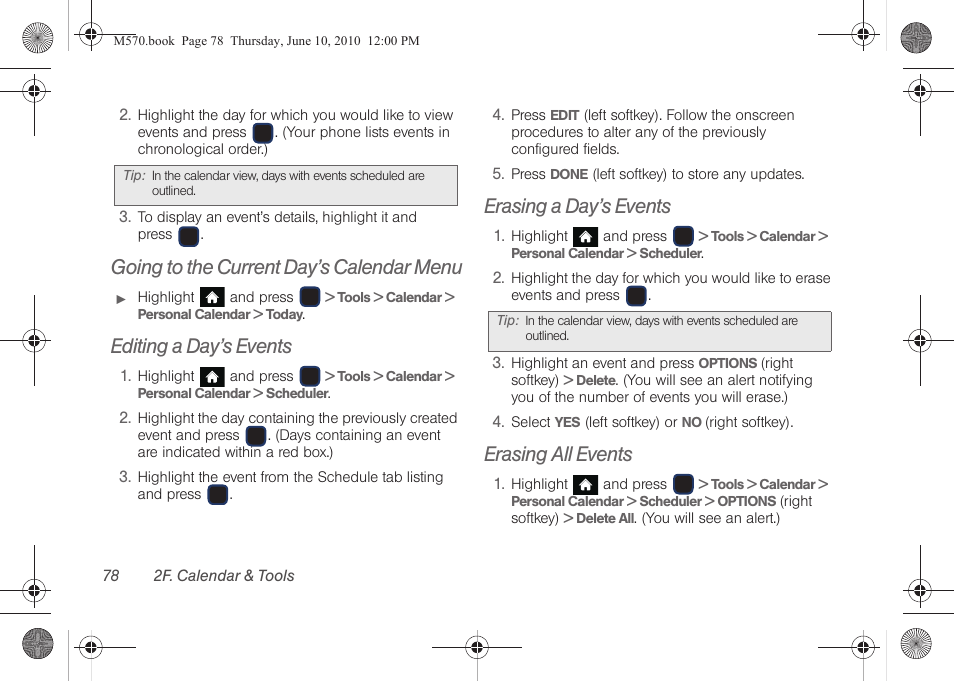 M570.book Page 78 Thursday, June 10, 2010 12:00 PM

2. Highlight the day for which you would like to view events and press . (Your phone lists events in chronological order.)

Tip: In the calendar view, days with events scheduled are outlined.

3. To display an event's details, highlight it and press .

Going to the Current Day's Calendar Menu

▶ Highlight and press > Tools > Calendar > Personal Calendar > Today.

Editing a Day's Events

1. Highlight and press > Tools > Calendar > Personal Calendar > Scheduler.

2. Highlight the day containing the previously created event and press . (Days containing an event are indicated within a red box.)

3. Highlight the event from the Schedule tab listing and press .

4. Press EDIT (left softkey). Follow the onscreen procedures to alter any of the previously configured fields.

5. Press DONE (left softkey) to store any updates.

Erasing a Day's Events

1. Highlight and press > Tools > Calendar > Personal Calendar > Scheduler.

2. Highlight the day for which you would like to erase events and press .

Tip: In the calendar view, days with events scheduled are outlined.

3. Highlight an event and press OPTIONS (right softkey) > Delete. (You will see an alert notifying you of the number of events you will erase.)

4. Select YES (left softkey) or NO (right softkey).

Erasing All Events

1. Highlight and press > Tools > Calendar > Personal Calendar > Scheduler > OPTIONS (right softkey) > Delete All. (You will see an alert.)

78 2F. Calendar & Tools